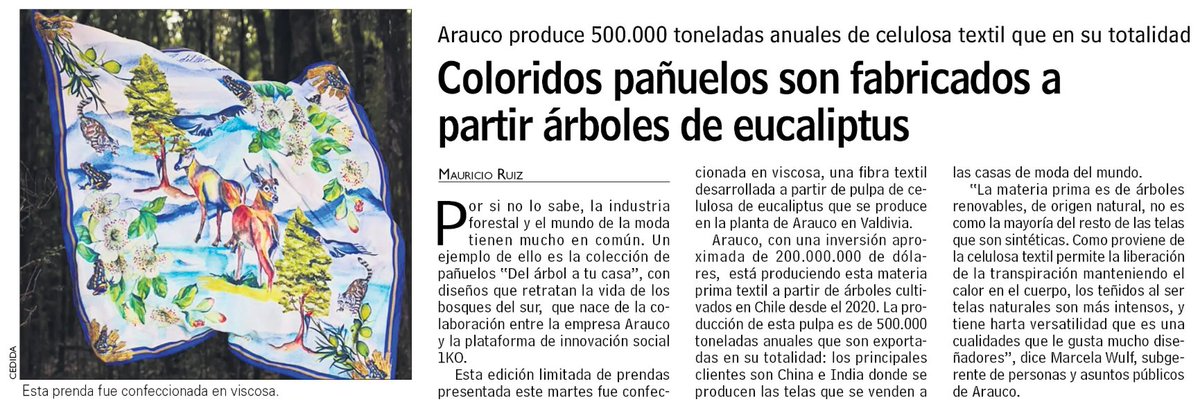 CEDIDA

Esta prenda fue confeccionada en viscosa.

Arauco produce 500.000 toneladas anuales de celulosa textil que en su totalidad

Coloridos pañuelos son fabricados a partir árboles de eucaliptus

MAURICIO RUIZ

Por si no lo sabe, la industria forestal y el mundo de la moda tienen mucho en común. Un ejemplo de ello es la colección de pañuelos "Del árbol a tu casa", con diseños que retratan la vida de los bosques del sur, que nace de la colaboración entre la empresa Arauco y la plataforma de innovación social 1KO.

Esta edición limitada de prendas presentada este martes fue confeccionada en viscosa, una fibra textil desarrollada a partir de pulpa de celulosa de eucaliptus que se produce en la planta de Arauco en Valdivia.

Arauco, con una inversión aproximada de 200.000.000 de dólares, está produciendo esta materia prima textil a partir de árboles cultivados en Chile desde el 2020. La producción de esta pulpa es de 500.000 toneladas anuales que son exportadas en su totalidad: los principales clientes son China e India donde se producen las telas que se venden a las casas de moda del mundo.

"La materia prima es de árboles renovables, de origen natural, no es como la mayoría del resto de las telas que son sintéticas. Como proviene de la celulosa textil permite la liberación de la transpiración manteniendo el calor en el cuerpo, los teñidos al ser telas naturales son más intensos, y tiene harta versatilidad que es una cualidades que le gusta mucho diseñadores", dice Marcela Wulf, subgerente de personas y asuntos públicos de Arauco.